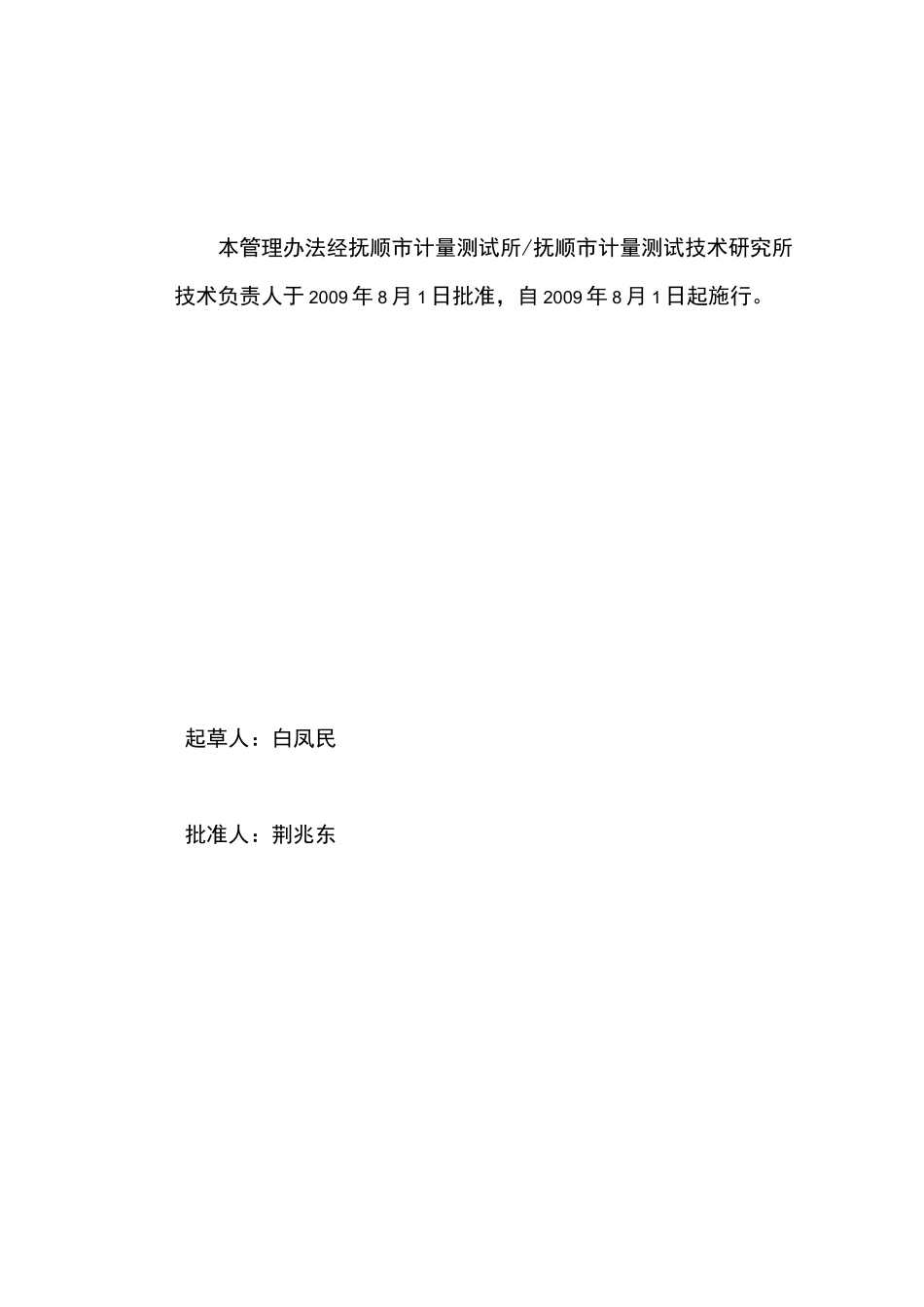 本管理办法经抚顺市计量测试所/抚顺市计量测试技术研究所技术负责人于2009年8月1日批准，自2009年8月1日起施行。

起草人：白凤民

批准人：荆兆东